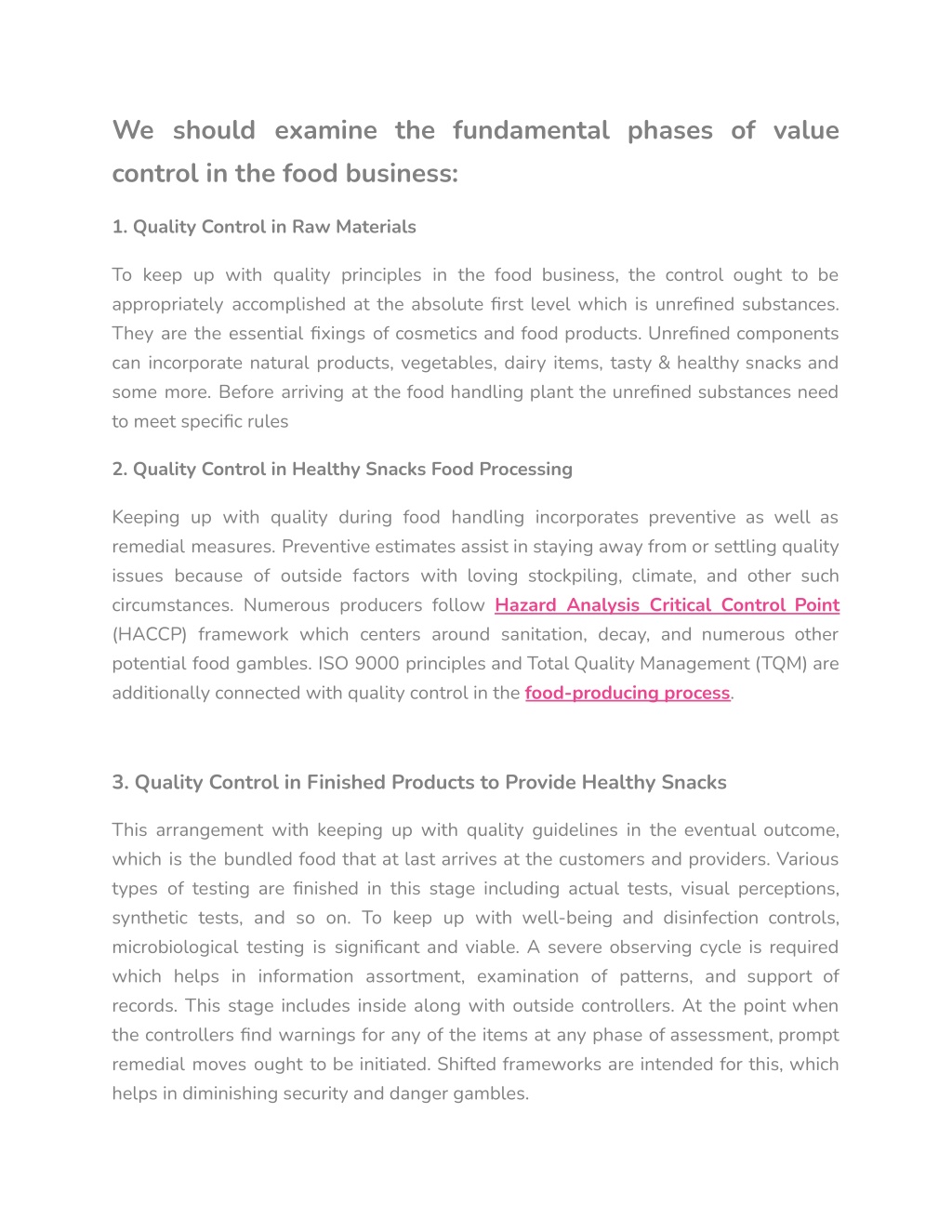 We should examine the fundamental phases of value control in the food business:

1. Quality Control in Raw Materials

To keep up with quality principles in the food business, the control ought to be appropriately accomplished at the absolute first level which is unrefined substances. They are the essential fixings of cosmetics and food products. Unrefined components can incorporate natural products, vegetables, dairy items, tasty & healthy snacks and some more. Before arriving at the food handling plant the unrefined substances need to meet specific rules

2. Quality Control in Healthy Snacks Food Processing

Keeping up with quality during food handling incorporates preventive as well as remedial measures. Preventive estimates assist in staying away from or settling quality issues because of outside factors with loving stockpiling, climate, and other such circumstances. Numerous producers follow Hazard Analysis Critical Control Point (HACCP) framework which centers around sanitation, decay, and numerous other potential food gambles. ISO 9000 principles and Total Quality Management (TQM) are additionally connected with quality control in the food-producing process.

3. Quality Control in Finished Products to Provide Healthy Snacks

This arrangement with keeping up with quality guidelines in the eventual outcome, which is the bundled food that at last arrives at the customers and providers. Various types of testing are finished in this stage including actual tests, visual perceptions, synthetic tests, and so on. To keep up with well-being and disinfection controls, microbiological testing is significant and viable. A severe observing cycle is required which helps in information assortment, examination of patterns, and support of records. This stage includes inside along with outside controllers. At the point when the controllers find warnings for any of the items at any phase of assessment, prompt remedial moves ought to be initiated. Shifted frameworks are intended for this, which helps in diminishing security and danger gambles.